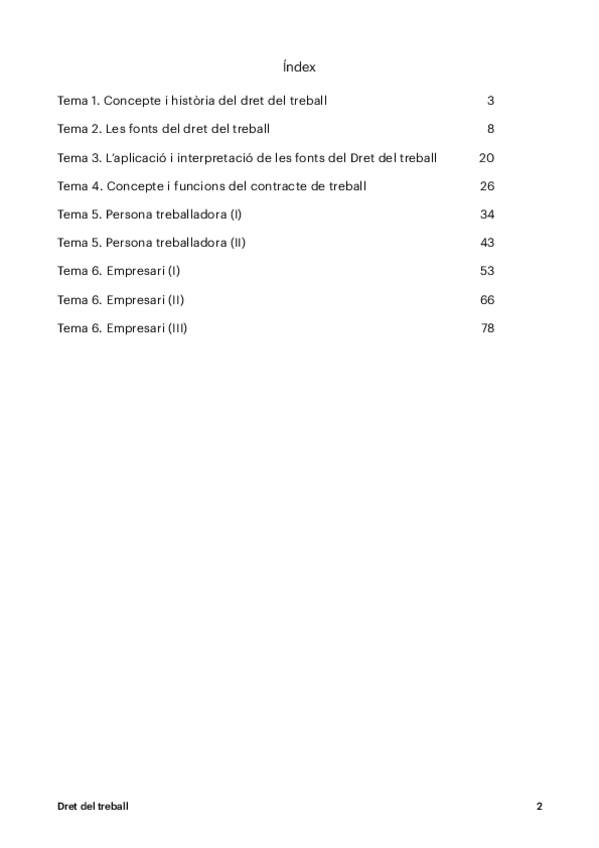 Índex

Tema 1. Concepte i història del dret del treball 3

Tema 2. Les fonts del dret del treball 8

Tema 3. L'aplicació i interpretació de les fonts del Dret del treball 20

Tema 4. Concepte i funcions del contracte de treball 26

Tema 5. Persona treballadora (I) 34

Tema 5. Persona treballadora (II) 43

Tema 6. Empresari (I) 53

Tema 6. Empresari (II) 66

Tema 6. Empresari (III) 78

Dret del treball 2